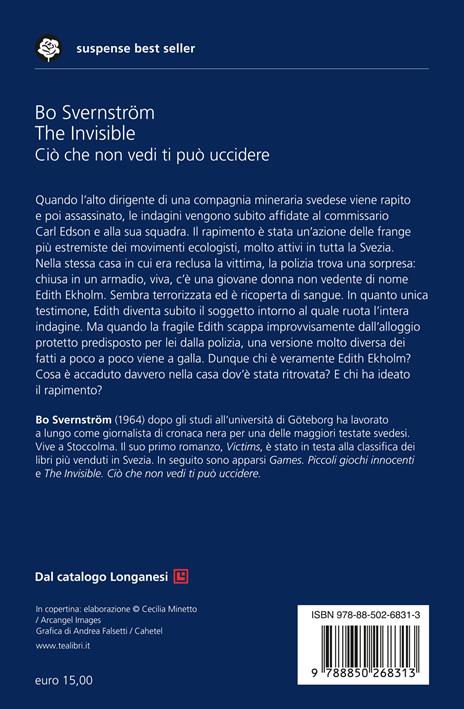 suspense best seller

Bo Svernström
The Invisible
Ciò che non vedi ti può uccidere

Quando l'alto dirigente di una compagnia mineraria svedese viene rapito e poi assassinato, le indagini vengono subito affidate al commissario Carl Edson e alla sua squadra. Il rapimento è stata un'azione delle frange più estremiste dei movimenti ecologisti, molto attivi in tutta la Svezia. Nella stessa casa in cui era reclusa la vittima, la polizia trova una sorpresa: chiusa in un armadio, viva, c'è una giovane donna non vedente di nome Edith Ekholm. Sembra terrorizzata ed è ricoperta di sangue. In quanto unica testimone, Edith diventa subito il soggetto intorno al quale ruota l'intera indagine. Ma quando la fragile Edith scappa improvvisamente dall'alloggio protetto predisposto per lei dalla polizia, una versione molto diversa dei fatti a poco a poco viene a galla. Dunque chi è veramente Edith Ekholm? Cosa è accaduto davvero nella casa dov'è stata ritrovata? E chi ha ideato il rapimento?

Bo Svernström (1964) dopo gli studi all'università di Göteborg ha lavorato a lungo come giornalista di cronaca nera per una delle maggiori testate svedesi. Vive a Stoccolma. Il suo primo romanzo, Victims, è stato in testa alla classifica dei libri più venduti in Svezia. In seguito sono apparsi Games. Piccoli giochi innocenti e The Invisible. Ciò che non vedi ti può uccidere.

Dal catalogo Longanesi

In copertina: elaborazione © Cecilia Minetto / Arcangel Images
Grafica di Andrea Falsetti / Cahetel

www.tealibri.it

euro 15,00

ISBN 978-88-502-6831-3

9 788850 268313